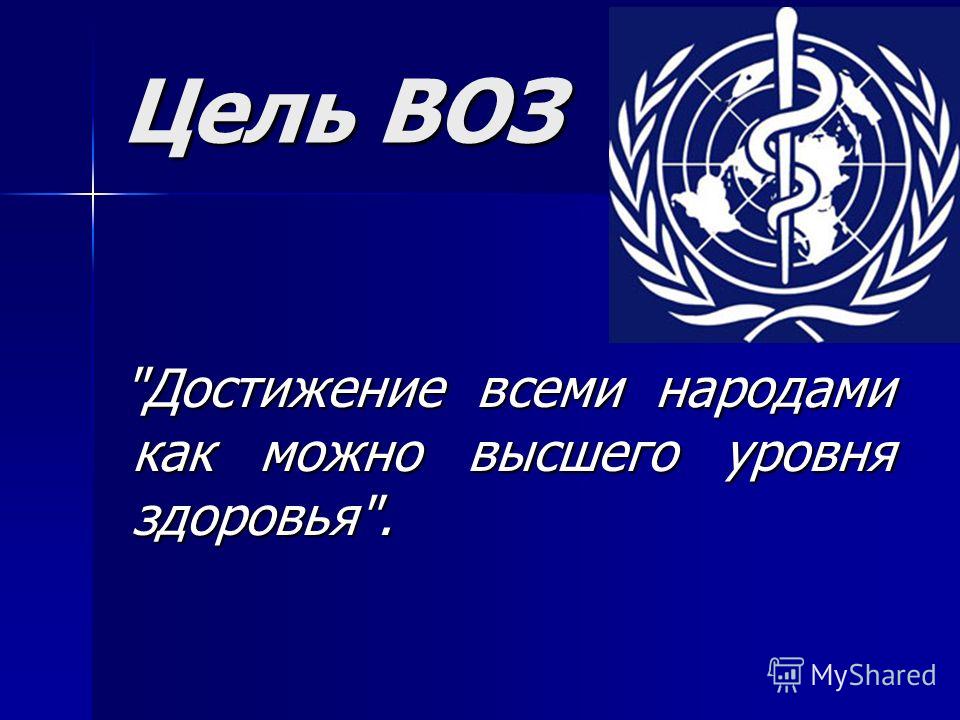 Цель ВОЗ

"Достижение всеми народами как можно высшего уровня здоровья".

MyShared